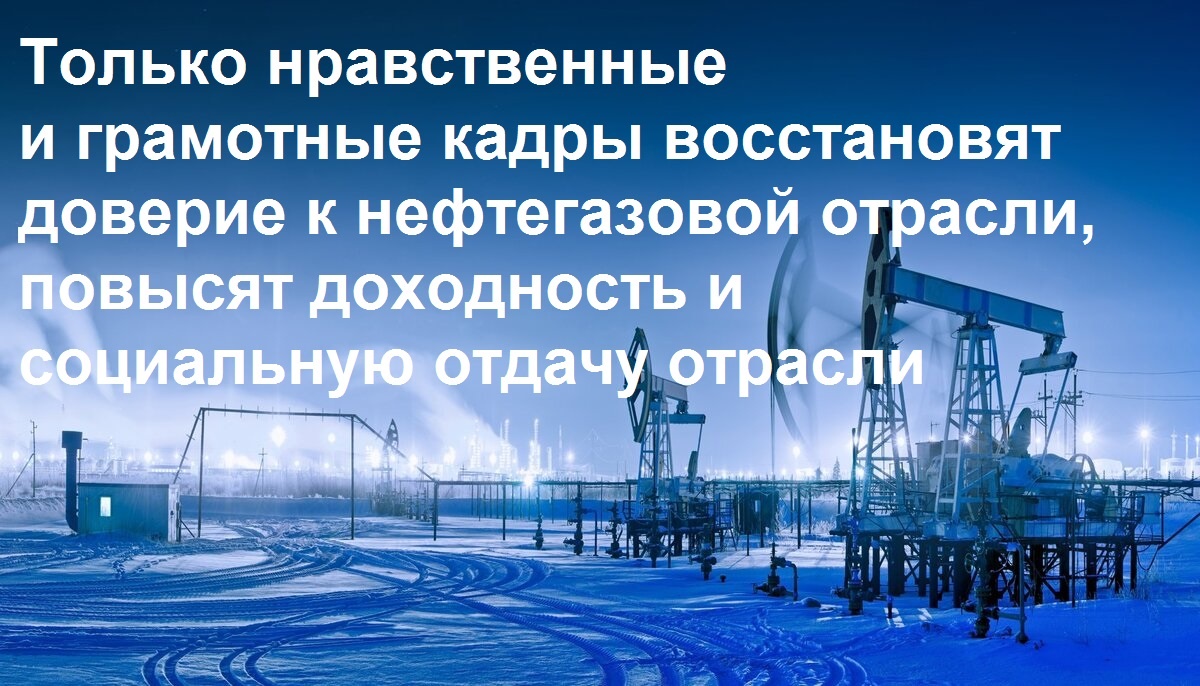 Только нравственные и грамотные кадры восстановят доверие к нефтегазовой отрасли, повысят доходность и социальную отдачу отрасли